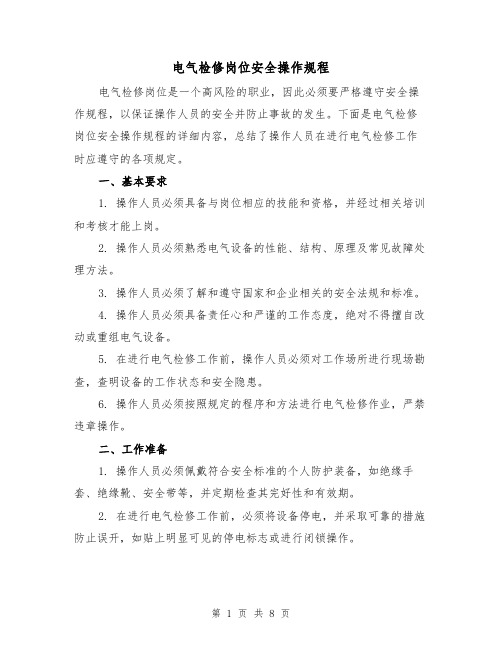 电气检修岗位安全操作规程

电气检修岗位是一个高风险的职业，因此必须要严格遵守安全操作规程，以保证操作人员的安全并防止事故的发生。下面是电气检修岗位安全操作规程的详细内容，总结了操作人员在进行电气检修工作时应遵守的各项规定。

一、基本要求

1. 操作人员必须具备与岗位相应的技能和资格，并经过相关培训和考核才能上岗。

2. 操作人员必须熟悉电气设备的性能、结构、原理及常见故障处理方法。

3. 操作人员必须了解和遵守国家和企业相关的安全法规和标准。

4. 操作人员必须具备责任心和严谨的工作态度，绝对不得擅自改动或重组电气设备。

5. 在进行电气检修工作前，操作人员必须对工作场所进行现场勘查，查明设备的工作状态和安全隐患。

6. 操作人员必须按照规定的程序和方法进行电气检修作业，严禁违章操作。

二、工作准备

1. 操作人员必须佩戴符合安全标准的个人防护装备，如绝缘手套、绝缘靴、安全带等，并定期检查其完好性和有效期。

2. 在进行电气检修工作前，必须将设备停电，并采取可靠的措施防止误开，如贴上明显可见的停电标志或进行闭锁操作。

第 1 页 共 8 页